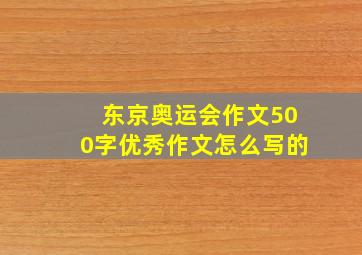 东京奥运会作文500字优秀作文怎么写的